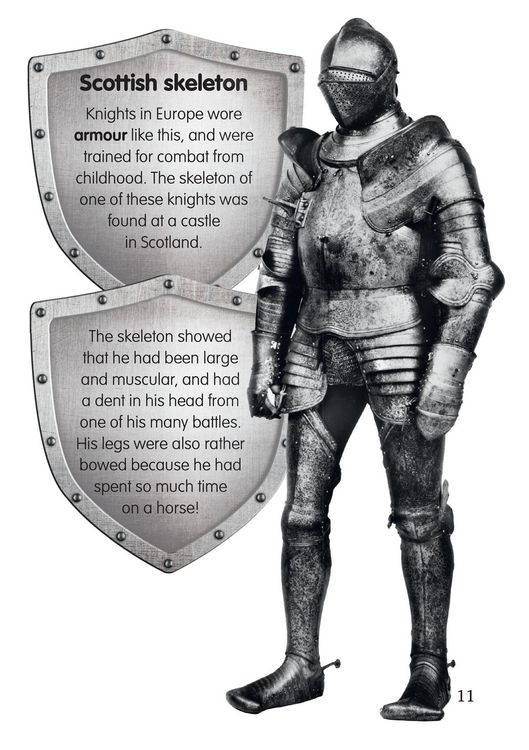 Scottish skeleton

Knights in Europe wore armour like this, and were trained for combat from childhood. The skeleton of one of these knights was found at a castle in Scotland.

The skeleton showed that he had been large and muscular, and had a dent in his head from one of his many battles. His legs were also rather bowed because he had spent so much time on a horse!

11